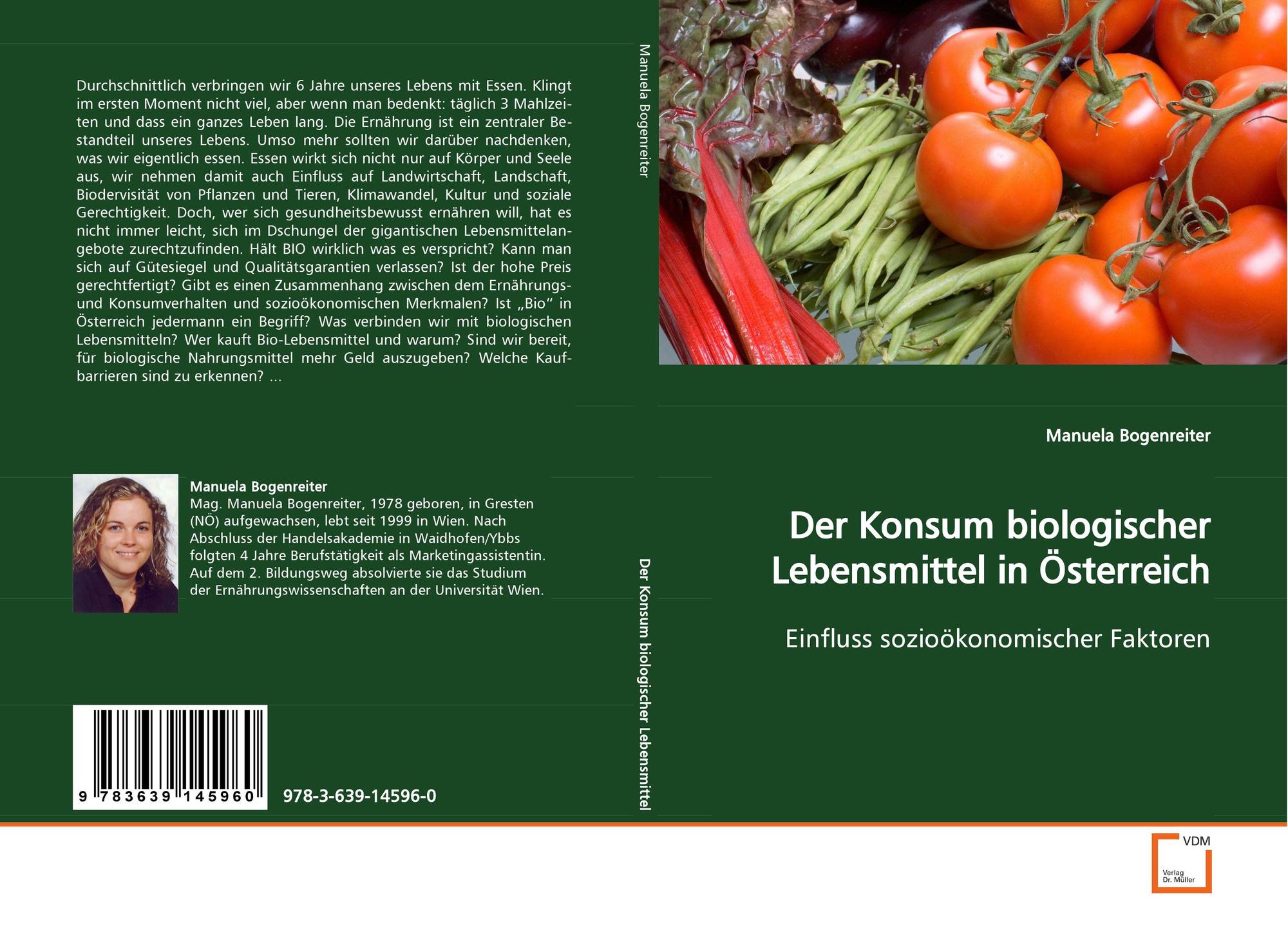 Durchschnittlich verbringen wir 6 Jahre unseres Lebens mit Essen. Klingt im ersten Moment nicht viel, aber wenn man bedenkt: täglich 3 Mahlzeiten und dass ein ganzes Leben lang. Die Ernährung ist ein zentraler Bestandteil unseres Lebens. Umso mehr sollten wir darüber nachdenken, was wir eigentlich essen. Essen wirkt sich nicht nur auf Körper und Seele aus, wir nehmen damit auch Einfluss auf Landwirtschaft, Landschaft, Biodervisität von Pflanzen und Tieren, Klimawandel, Kultur und soziale Gerechtigkeit. Doch, wer sich gesundheitsbewusst ernähren will, hat es nicht immer leicht, sich im Dschungel der gigantischen Lebensmittelangebote zurechtzufinden. Hält BIO wirklich was es verspricht? Kann man sich auf Gütesiegel und Qualitätsgarantien verlassen? Ist der hohe Preis gerechtfertigt? Gibt es einen Zusammenhang zwischen dem Ernährungs- und Konsumverhalten und sozioökonomischen Merkmalen? Ist „Bio“ in Österreich jedermann ein Begriff? Was verbinden wir mit biologischen Lebensmitteln? Wer kauft Bio-Lebensmittel und warum? Sind wir bereit, für biologische Nahrungsmittel mehr Geld auszugeben? Welche Kaufbarrieren sind zu erkennen? ...

Manuela Bogenreiter
Mag. Manuela Bogenreiter, 1978 geboren, in Gresten (NÖ) aufgewachsen, lebt seit 1999 in Wien. Nach Abschluss der Handelsakademie in Waidhofen/Ybbs folgten 4 Jahre Berufstätigkeit als Marketingassistentin. Auf dem 2. Bildungsweg absolvierte sie das Studium der Ernährungswissenschaften an der Universität Wien.

9 783639 145960

978-3-639-14596-0

Manuela Bogenreiter

Der Konsum biologischer Lebensmittel

Manuela Bogenreiter

Der Konsum biologischer Lebensmittel in Österreich

Einfluss sozioökonomischer Faktoren

VDM
Verlag
Dr. Müller